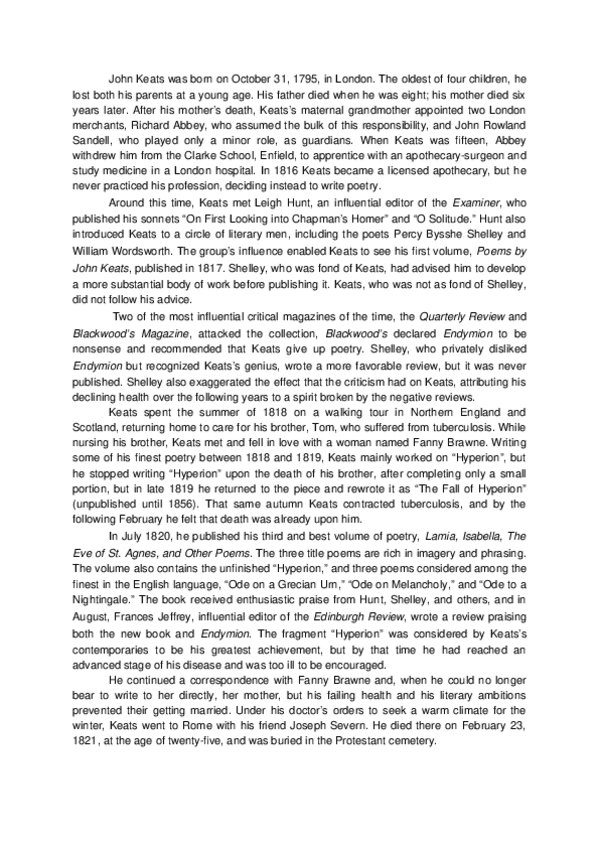 John Keats was born on October 31, 1795, in London. The oldest of four children, he lost both his parents at a young age. His father died when he was eight; his mother died six years later. After his mother's death, Keats's maternal grandmother appointed two London merchants, Richard Abbey, who assumed the bulk of this responsibility, and John Rowland Sandell, who played only a minor role, as guardians. When Keats was fifteen, Abbey withdrew him from the Clarke School, Enfield, to apprentice with an apothecary-surgeon and study medicine in a London hospital. In 1816 Keats became a licensed apothecary, but he never practiced his profession, deciding instead to write poetry.

Around this time, Keats met Leigh Hunt, an influential editor of the Examiner, who published his sonnets "On First Looking into Chapman's Homer" and "O Solitude." Hunt also introduced Keats to a circle of literary men, including the poets Percy Bysshe Shelley and William Wordsworth. The group's influence enabled Keats to see his first volume, Poems by John Keats, published in 1817. Shelley, who was fond of Keats, had advised him to develop a more substantial body of work before publishing it. Keats, who was not as fond of Shelley, did not follow his advice.

Two of the most influential critical magazines of the time, the Quarterly Review and Blackwood's Magazine, attacked the collection, Blackwood's declared Endymion to be nonsense and recommended that Keats give up poetry. Shelley, who privately disliked Endymion but recognized Keats's genius, wrote a more favorable review, but it was never published. Shelley also exaggerated the effect that the criticism had on Keats, attributing his declining health over the following years to a spirit broken by the negative reviews.

Keats spent the summer of 1818 on a walking tour in Northern England and Scotland, returning home to care for his brother, Tom, who suffered from tuberculosis. While nursing his brother, Keats met and fell in love with a woman named Fanny Brawne. Writing some of his finest poetry between 1818 and 1819, Keats mainly worked on "Hyperion", but he stopped writing "Hyperion" upon the death of his brother, after completing only a small portion, but in late 1819 he returned to the piece and rewrote it as "The Fall of Hyperion" (unpublished until 1856). That same autumn Keats contracted tuberculosis, and by the following February he felt that death was already upon him.

In July 1820, he published his third and best volume of poetry, Lamia, Isabella, The Eve of St. Agnes, and Other Poems. The three title poems are rich in imagery and phrasing. The volume also contains the unfinished "Hyperion," and three poems considered among the finest in the English language, "Ode on a Grecian Urn," "Ode on Melancholy," and "Ode to a Nightingale." The book received enthusiastic praise from Hunt, Shelley, and others, and in August, Frances Jeffrey, influential editor of the Edinburgh Review, wrote a review praising both the new book and Endymion. The fragment "Hyperion" was considered by Keats's contemporaries to be his greatest achievement, but by that time he had reached an advanced stage of his disease and was too ill to be encouraged.

He continued a correspondence with Fanny Brawne and, when he could no longer bear to write to her directly, her mother, but his failing health and his literary ambitions prevented their getting married. Under his doctor's orders to seek a warm climate for the winter, Keats went to Rome with his friend Joseph Severn. He died there on February 23, 1821, at the age of twenty-five, and was buried in the Protestant cemetery.